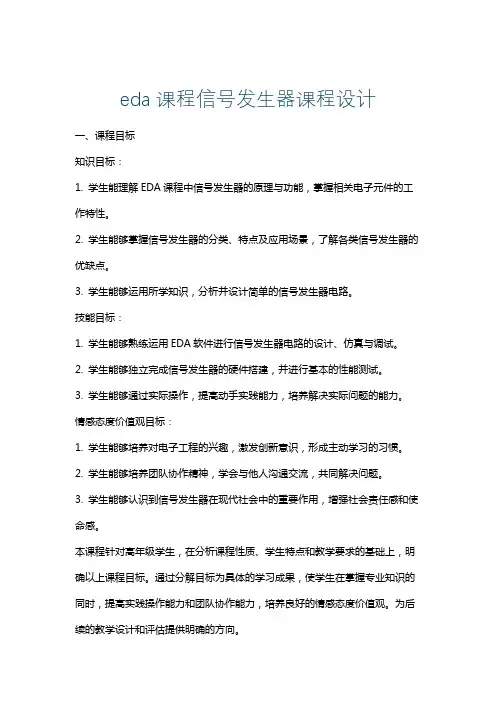 eda 课程信号发生器课程设计

一、课程目标

知识目标：

1. 学生能理解 EDA 课程中信号发生器的原理与功能，掌握相关电子元件的工作特性。

2. 学生能够掌握信号发生器的分类、特点及应用场景，了解各类信号发生器的优缺点。

3. 学生能够运用所学知识，分析并设计简单的信号发生器电路。

技能目标：

1. 学生能够熟练运用 EDA 软件进行信号发生器电路的设计、仿真与调试。

2. 学生能够独立完成信号发生器的硬件搭建，并进行基本的性能测试。

3. 学生能够通过实际操作，提高动手实践能力，培养解决实际问题的能力。

情感态度价值观目标：

1. 学生能够培养对电子工程的兴趣，激发创新意识，形成主动学习的习惯。

2. 学生能够培养团队协作精神，学会与他人沟通交流，共同解决问题。

3. 学生能够认识到信号发生器在现代社会中的重要作用，增强社会责任感和使命感。

本课程针对高年级学生，在分析课程性质、学生特点和教学要求的基础上，明确以上课程目标。通过分解目标为具体的学习成果，使学生在掌握专业知识的同时，提高实践操作能力和团队协作能力，培养良好的情感态度价值观。为后续的教学设计和评估提供明确的方向。